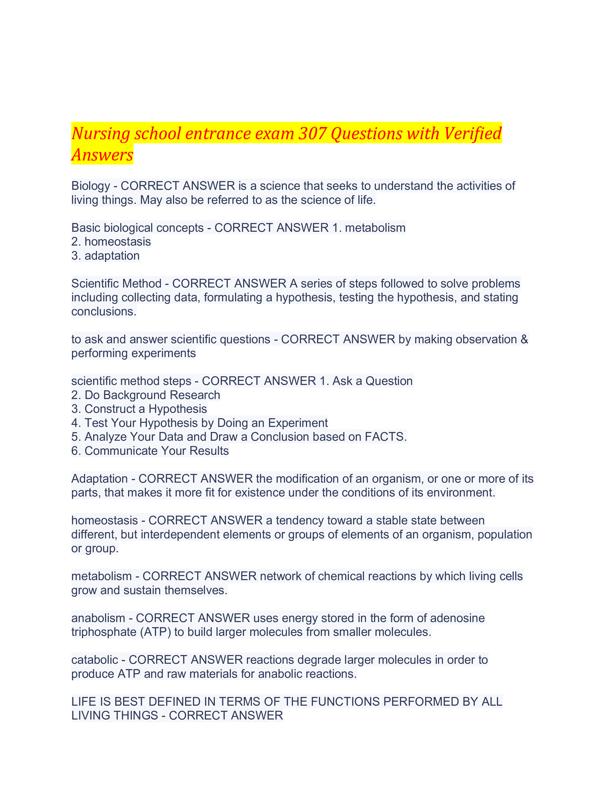 Nursing school entrance exam 307 Questions with Verified Answers

Biology - CORRECT ANSWER is a science that seeks to understand the activities of living things. May also be referred to as the science of life.

Basic biological concepts - CORRECT ANSWER 1. metabolism
2. homeostasis
3. adaptation

Scientific Method - CORRECT ANSWER A series of steps followed to solve problems including collecting data, formulating a hypothesis, testing the hypothesis, and stating conclusions.

to ask and answer scientific questions - CORRECT ANSWER by making observation & performing experiments

scientific method steps - CORRECT ANSWER 1. Ask a Question
2. Do Background Research
3. Construct a Hypothesis
4. Test Your Hypothesis by Doing an Experiment
5. Analyze Your Data and Draw a Conclusion based on FACTS.
6. Communicate Your Results

Adaptation - CORRECT ANSWER the modification of an organism, or one or more of its parts, that makes it more fit for existence under the conditions of its environment.

homeostasis - CORRECT ANSWER a tendency toward a stable state between different, but interdependent elements or groups of elements of an organism, population or group.

metabolism - CORRECT ANSWER network of chemical reactions by which living cells grow and sustain themselves.

anabolism - CORRECT ANSWER uses energy stored in the form of adenosine triphosphate (ATP) to build larger molecules from smaller molecules.

catabolic - CORRECT ANSWER reactions degrade larger molecules in order to produce ATP and raw materials for anabolic reactions.

LIFE IS BEST DEFINED IN TERMS OF THE FUNCTIONS PERFORMED BY ALL LIVING THINGS - CORRECT ANSWER